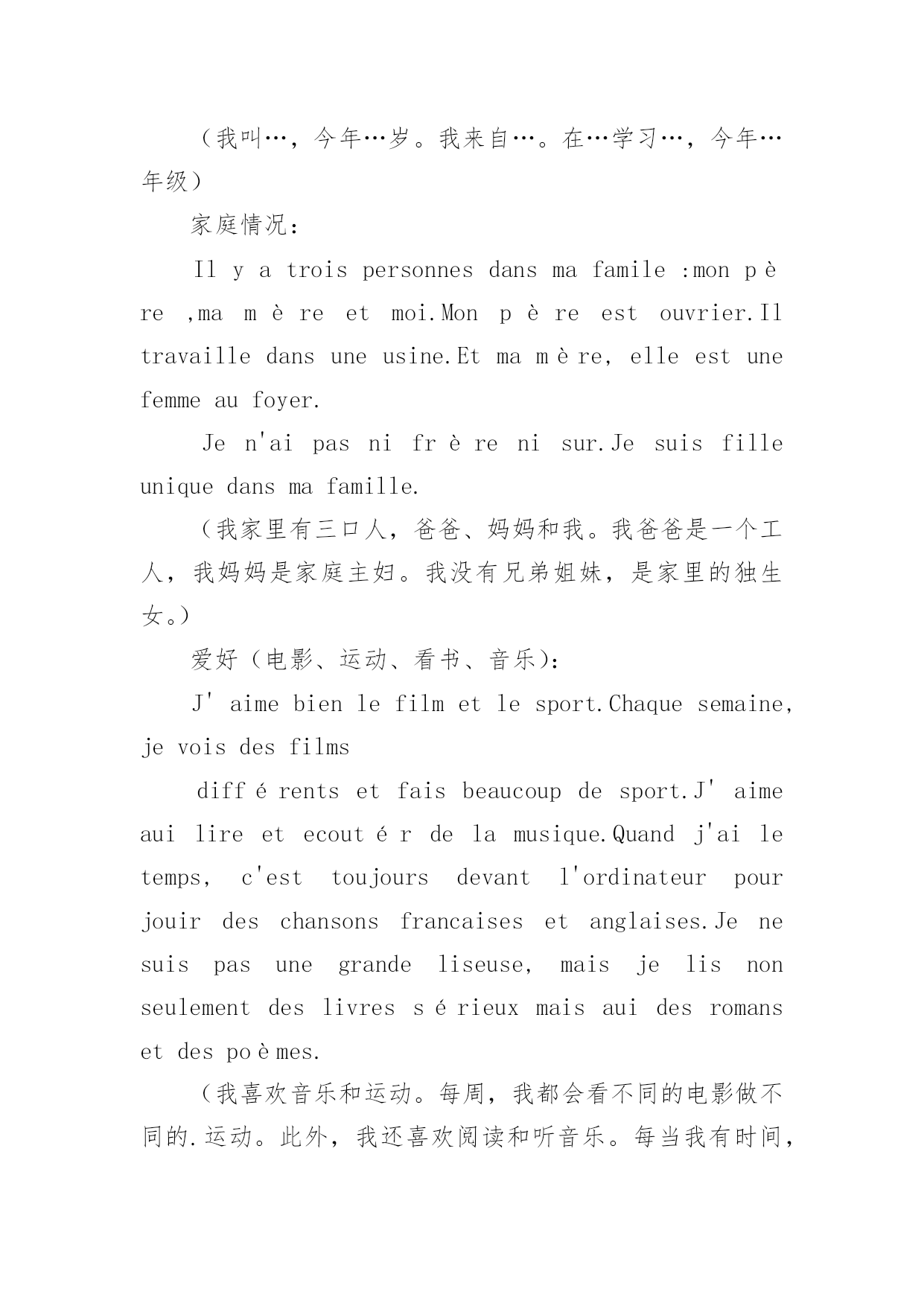 （我叫…，今年…岁。我来自…。在…学习…，今年…年级）

家庭情况：

Il y a trois personnes dans ma famile :mon père ,ma mère et moi.Mon père est ouvrier.Il travaille dans une usine.Et ma mère, elle est une femme au foyer.

Je n'ai pas ni frère ni sur.Je suis fille unique dans ma famille.

（我家里有三口人，爸爸、妈妈和我。我爸爸是一个工人，我妈妈是家庭主妇。我没有兄弟姐妹，是家里的独生女。）

爱好（电影、运动、看书、音乐）：

J' aime bien le film et le sport.Chaque semaine, je vois des films

différents et fais beaucoup de sport.J' aime aui lire et ecoutér de la musique.Quand j'ai le temps, c'est toujours devant l'ordinateur pour jouir des chansons francaises et anglaises.Je ne suis pas une grande liseuse, mais je lis non seulement des livres sérieux mais aui des romans et des poèmes.

（我喜欢音乐和运动。每周，我都会看不同的电影做不同的.运动。此外，我还喜欢阅读和听音乐。每当我有时间，